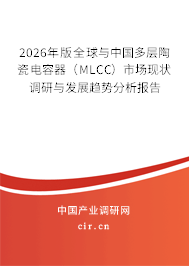 2026年版全球与中国多层陶瓷电容器（MLCC）市场现状调研与发展趋势分析报告

中国产业调研网

cir.cn